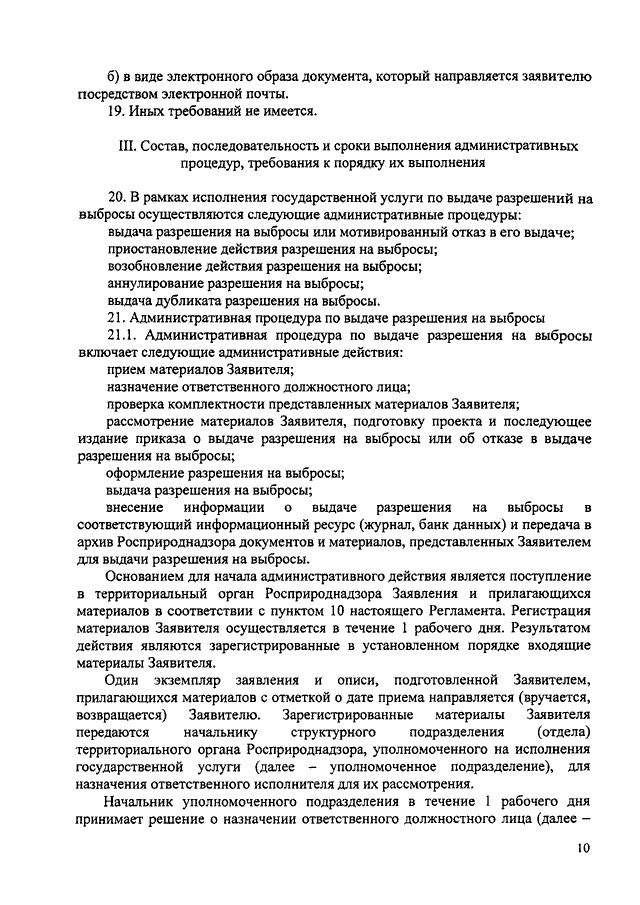 б) в виде электронного образа документа, который направляется заявителю посредством электронной почты.

19. Иных требований не имеется.

III. Состав, последовательность и сроки выполнения административных процедур, требования к порядку их выполнения

20. В рамках исполнения государственной услуги по выдаче разрешений на выбросы осуществляются следующие административные процедуры:

выдача разрешения на выбросы или мотивированный отказ в его выдаче;

приостановление действия разрешения на выбросы;

возобновление действия разрешения на выбросы;

аннулирование разрешения на выбросы;

выдача дубликата разрешения на выбросы.

21. Административная процедура по выдаче разрешения на выбросы

21.1. Административная процедура по выдаче разрешения на выбросы включает следующие административные действия:

прием материалов Заявителя;

назначение ответственного должностного лица;

проверка комплектности представленных материалов Заявителя;

рассмотрение материалов Заявителя, подготовку проекта и последующее издание приказа о выдаче разрешения на выбросы или об отказе в выдаче разрешения на выбросы;

оформление разрешения на выбросы;

выдача разрешения на выбросы;

внесение информации о выдаче разрешения на выбросы в соответствующий информационный ресурс (журнал, банк данных) и передача в архив Росприроднадзора документов и материалов, представленных Заявителем для выдачи разрешения на выбросы.

Основанием для начала административного действия является поступление в территориальный орган Росприроднадзора Заявления и прилагающихся материалов в соответствии с пунктом 10 настоящего Регламента. Регистрация материалов Заявителя осуществляется в течение 1 рабочего дня. Результатом действия являются зарегистрированные в установленном порядке входящие материалы Заявителя.

Один экземпляр заявления и описи, подготовленной Заявителем, прилагающихся материалов с отметкой о дате приема направляется (вручается, возвращается) Заявителю. Зарегистрированные материалы Заявителя передаются начальнику структурного подразделения (отдела) территориального органа Росприроднадзора, уполномоченного на исполнения государственной услуги (далее – уполномоченное подразделение), для назначения ответственного исполнителя для их рассмотрения.

Начальник уполномоченного подразделения в течение 1 рабочего дня принимает решение о назначении ответственного должностного лица (далее –

10